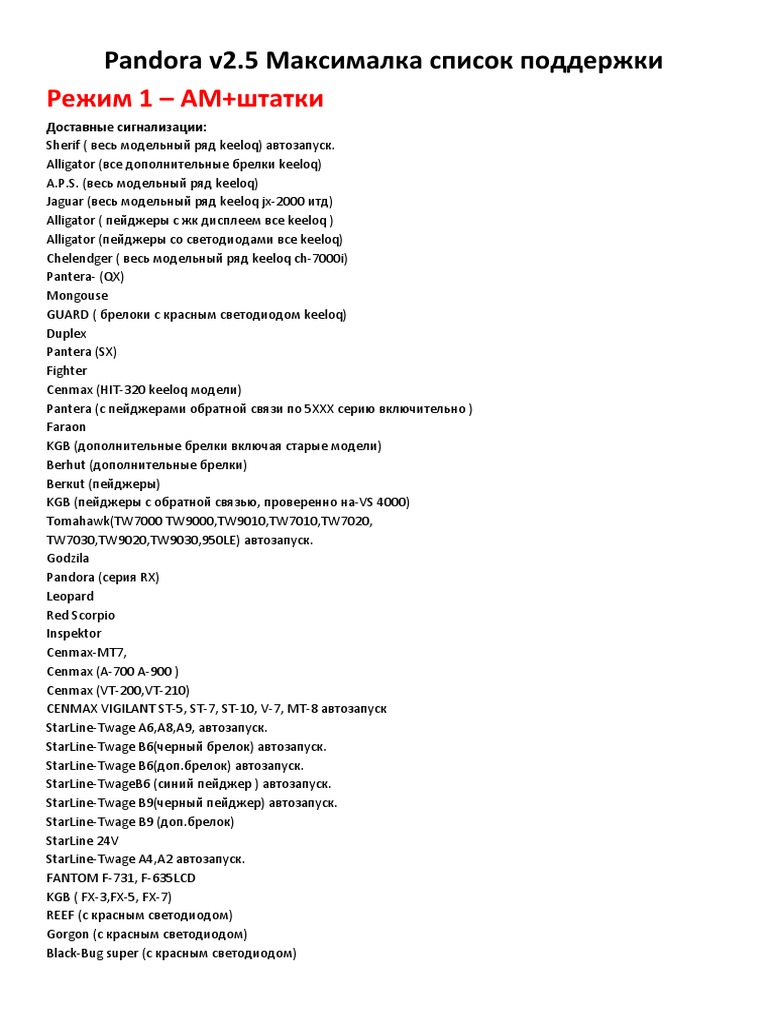 Pandora v2.5 Максималка список поддержки

Режим 1 – АМ+штатки

Доставные сигнализации:
Sherif ( весь модельный ряд keeloq) автозапуск.
Alligator (все дополнительные брелки keeloq)
A.P.S. (весь модельный ряд keeloq)
Jaguar (весь модельный ряд keeloq jx-2000 итд)
Alligator ( пейджеры с жк дисплеем все keeloq )
Alligator (пейджеры со светодиодами все keeloq)
Chelendger ( весь модельный ряд keeloq ch-7000i)
Pantera- (QX)
Mongouse
GUARD ( брелоки с красным светодиодом keeloq)
Duplex
Pantera (SX)
Fighter
Cenmax (HIT-320 keeloq модели)
Pantera (с пейджерами обратной связи по 5XXX серию включительно )
Faraon
KGB (дополнительные брелки включая старые модели)
Berhut (дополнительные брелки)
Berkut (пейджеры)
KGB (пейджеры с обратной связью, проверенно на-VS 4000)
Tomahawk(TW7000 TW9000,TW9010,TW7010,TW7020, TW7030,TW9020,TW9030,950LE) автозапуск.
Godzila
Pandora (серия RX)
Leopard
Red Scorpio
Inspektor
Cenmax-MT7,
Cenmax (A-700 A-900 )
Cenmax (VT-200,VT-210)
CENMAX VIGILANT ST-5, ST-7, ST-10, V-7, MT-8 автозапуск
StarLine-Twage A6,A8,A9, автозапуск.
StarLine-Twage B6(черный брелок) автозапуск.
StarLine-Twage B6(доп.брелок) автозапуск.
StarLine-TwageB6 (синий пейджер ) автозапуск.
StarLine-Twage B9(черный пейджер) автозапуск.
StarLine-Twage B9 (доп.брелок)
StarLine 24V
StarLine-Twage A4,A2 автозапуск.
FANTOM F-731, F-635LCD
KGB ( FX-3,FX-5, FX-7)
REEF (с красным светодиодом)
Gorgon (с красным светодиодом)
Black-Bug super (с красным светодиодом)